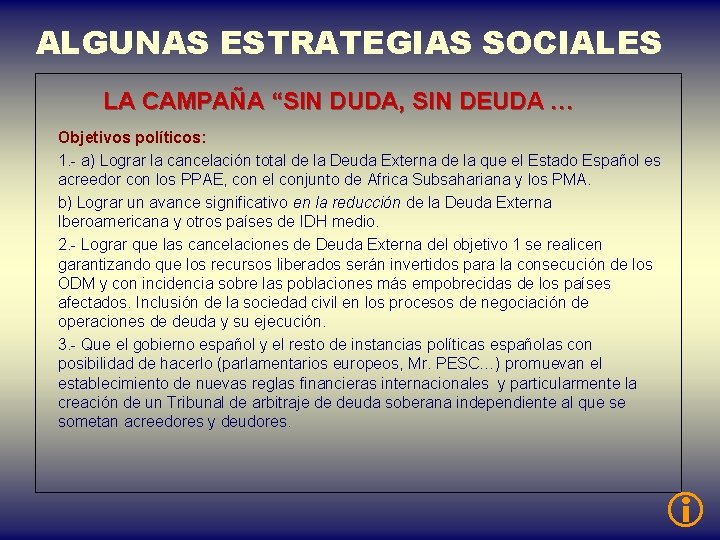 ALGUNAS ESTRATEGIAS SOCIALES

LA CAMPAÑA “SIN DUDA, SIN DEUDA …

Objetivos políticos:

1.- a) Lograr la cancelación total de la Deuda Externa de la que el Estado Español es acreedor con los PPAE, con el conjunto de Africa Subsahariana y los PMA.

b) Lograr un avance significativo en la reducción de la Deuda Externa Iberoamericana y otros países de IDH medio.

2.- Lograr que las cancelaciones de Deuda Externa del objetivo 1 se realicen garantizando que los recursos liberados serán invertidos para la consecución de los ODM y con incidencia sobre las poblaciones más empobrecidas de los países afectados. Inclusión de la sociedad civil en los procesos de negociación de operaciones de deuda y su ejecución.

3.- Que el gobierno español y el resto de instancias políticas españolas con posibilidad de hacerlo (parlamentarios europeos, Mr. PESC…) promuevan el establecimiento de nuevas reglas financieras internacionales y particularmente la creación de un Tribunal de arbitraje de deuda soberana independiente al que se sometan acreedores y deudores.